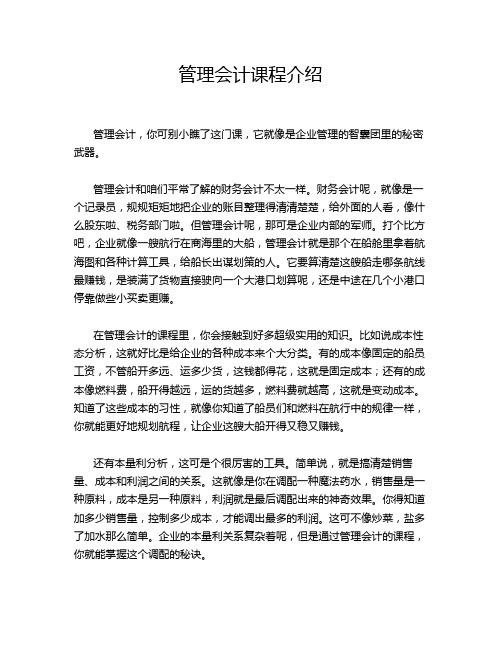 管理会计课程介绍

管理会计，你可别小瞧了这门课，它就像是企业管理的智囊团里的秘密武器。

管理会计和咱们平常了解的财务会计不太一样。财务会计呢，就像是一个记录员，规规矩矩地把企业的账目整理得清清楚楚，给外面的人看，像什么股东啦、税务部门啦。但管理会计呢，那可是企业内部的军师。打个比方吧，企业就像一艘航行在商海里的大船，管理会计就是那个在船舱里拿着航海图和各种计算工具，给船长出谋划策的人。它要算清楚这艘船走哪条航线最赚钱，是装满了货物直接驶向一个大港口划算呢，还是中途在几个小港口停靠做些小买卖更赚。

在管理会计的课程里，你会接触到好多超级实用的知识。比如说成本性态分析，这就好比是给企业的各种成本来个大分类。有的成本像固定的船员工资，不管船开多远、运多少货，这钱都得花，这就是固定成本；还有的成本像燃料费，船开得越远，运的货越多，燃料费就越高，这就是变动成本。知道了这些成本的习性，就像你知道了船员们和燃料在航行中的规律一样，你就能更好地规划航程，让企业这艘大船开得又稳又赚钱。

还有本量利分析，这可是个很厉害的工具。简单说，就是搞清楚销售量、成本和利润之间的关系。这就像是你在调配一种魔法药水，销售量是一种原料，成本是另一种原料，利润就是最后调配出来的神奇效果。你得知道加多少销售量，控制多少成本，才能调出最多的利润。这可不像炒菜，盐多了加水那么简单。企业的本量利关系复杂着呢，但是通过管理会计的课程，你就能掌握这个调配的秘诀。